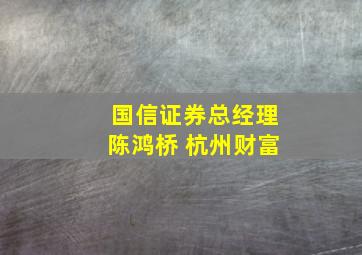 国信证券总经理
陈鸿桥 杭州财富